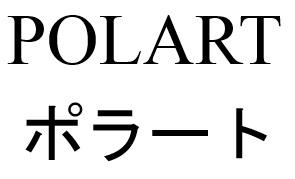 POLART
ポラート